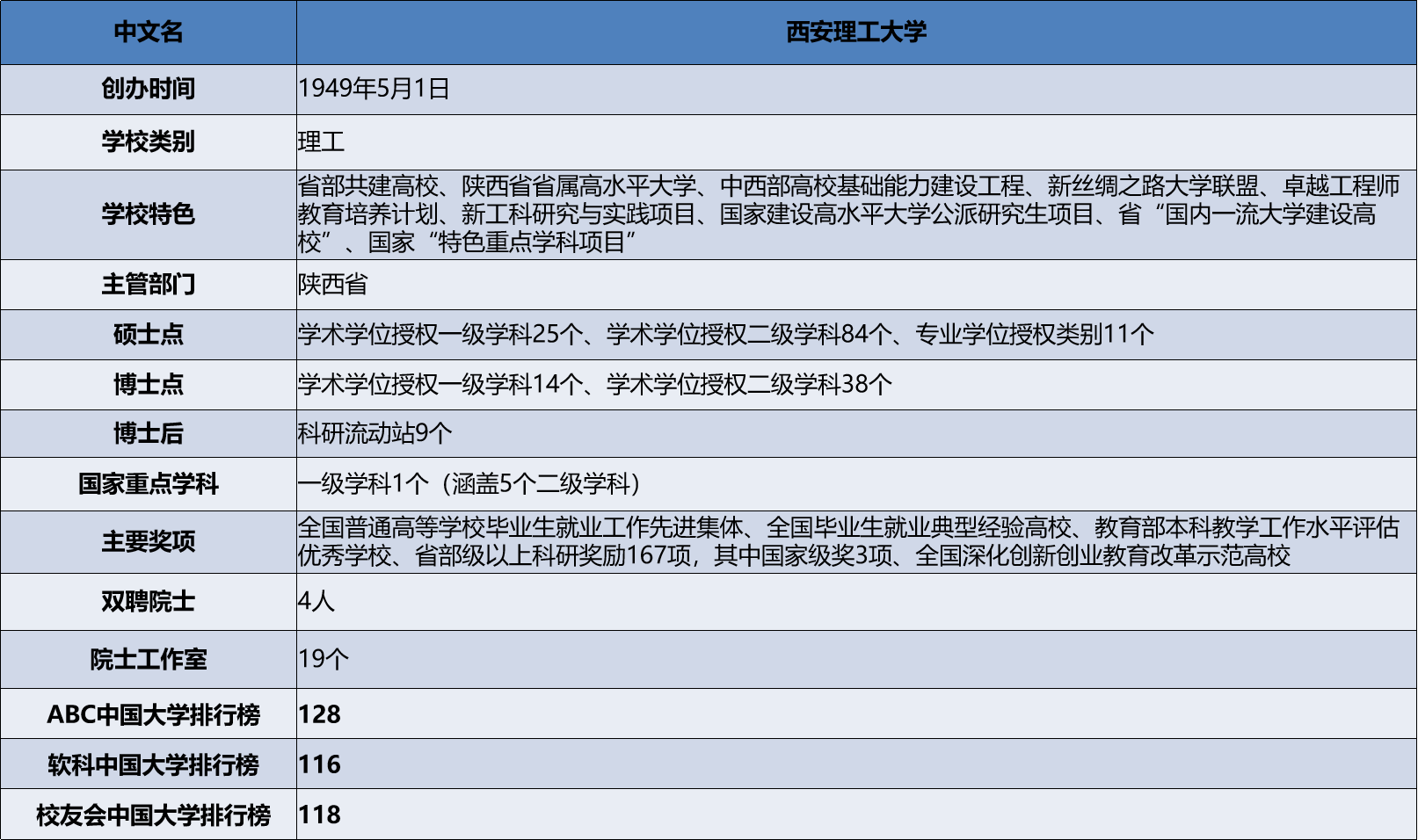 | 中文名 | 西安理工大学 |
|---|---|
| 创办时间 | 1949年5月1日 |
| 学校类别 | 理工 |
| 学校特色 | 省部共建高校、陕西省省属高水平大学、中西部高校基础能力建设工程、新丝绸之路大学联盟、卓越工程师教育培养计划、新工科研究与实践项目、国家建设高水平大学公派研究生项目、省“国内一流大学建设高校”、国家“特色重点学科项目” |
| 主管部门 | 陕西省 |
| 硕士点 | 学术学位授权一级学科25个、学术学位授权二级学科84个、专业学位授权类别11个 |
| 博士点 | 学术学位授权一级学科14个、学术学位授权二级学科38个 |
| 博士后 | 科研流动站9个 |
| 国家重点学科 | 一级学科1个（涵盖5个二级学科） |
| 主要奖项 | 全国普通高等学校毕业生就业工作先进集体、全国毕业生就业典型经验高校、教育部本科教学工作水平评估优秀学校、省部级以上科研奖励167项，其中国家级奖3项、全国深化创新创业教育改革示范高校 |
| 双聘院士 | 4人 |
| 院士工作室 | 19个 |
| ABC中国大学排行榜 | 128 |
| 软科中国大学排行榜 | 116 |
| 校友会中国大学排行榜 | 118 |